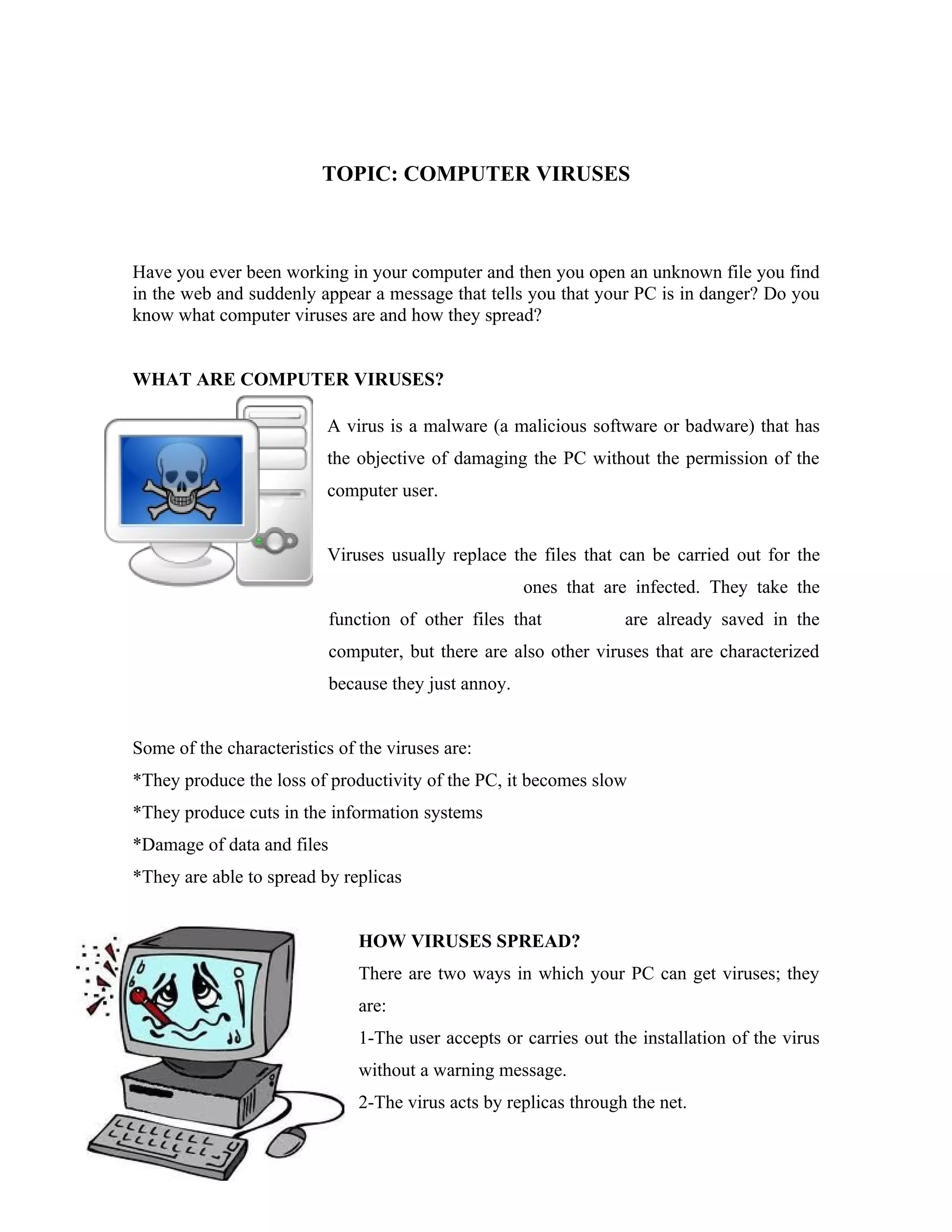 TOPIC: COMPUTER VIRUSES

Have you ever been working in your computer and then you open an unknown file you find in the web and suddenly appear a message that tells you that your PC is in danger? Do you know what computer viruses are and how they spread?

WHAT ARE COMPUTER VIRUSES?

A virus is a malware (a malicious software or badware) that has the objective of damaging the PC without the permission of the computer user.

Viruses usually replace the files that can be carried out for the ones that are infected. They take the function of other files that are already saved in the computer, but there are also other viruses that are characterized because they just annoy.

Some of the characteristics of the viruses are:
*They produce the loss of productivity of the PC, it becomes slow
*They produce cuts in the information systems
*Damage of data and files
*They are able to spread by replicas

HOW VIRUSES SPREAD?
There are two ways in which your PC can get viruses; they are:
1-The user accepts or carries out the installation of the virus without a warning message.
2-The virus acts by replicas through the net.